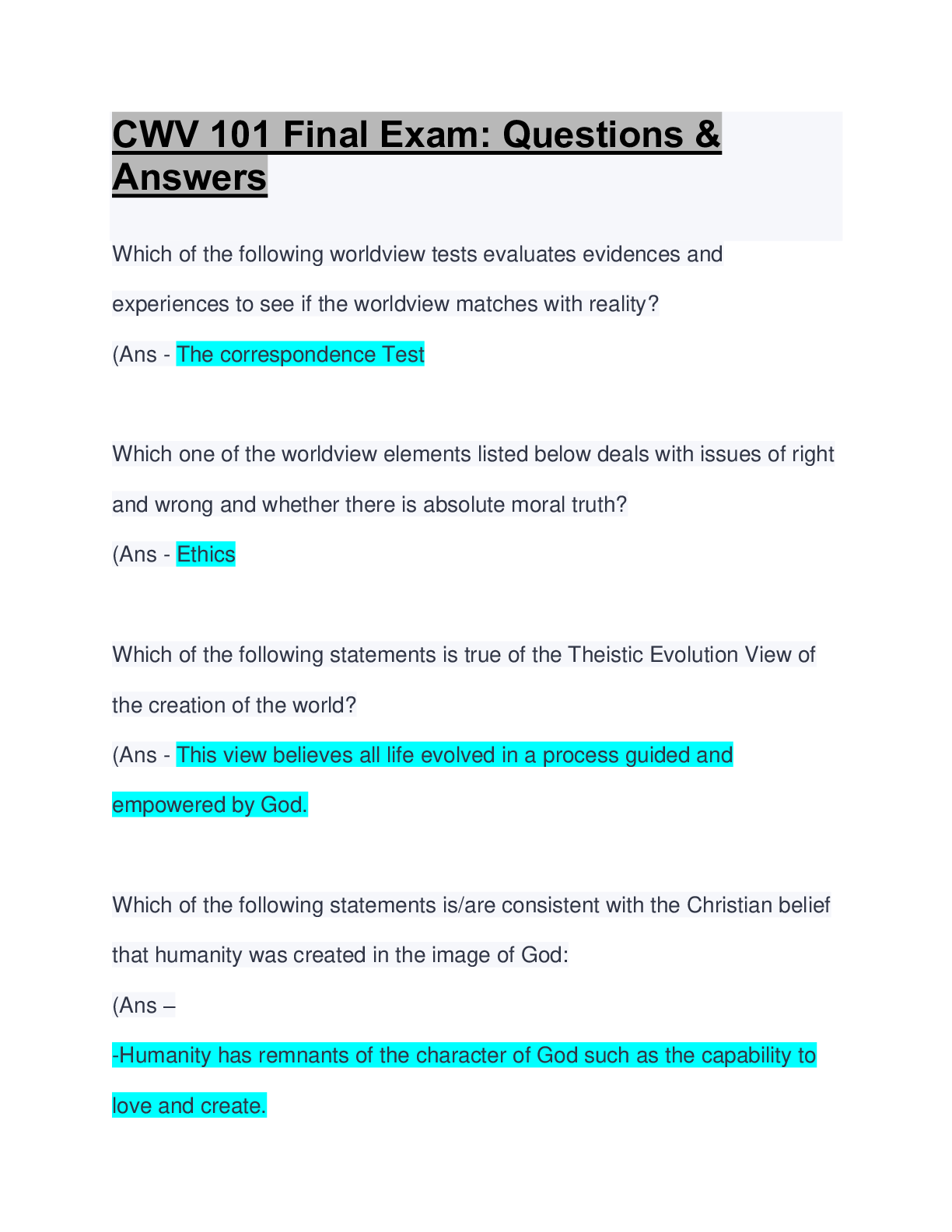 CWV 101 Final Exam: Questions & Answers

Which of the following worldview tests evaluates evidences and experiences to see if the worldview matches with reality?

(Ans - The correspondence Test

Which one of the worldview elements listed below deals with issues of right and wrong and whether there is absolute moral truth?

(Ans - Ethics

Which of the following statements is true of the Theistic Evolution View of the creation of the world?

(Ans - This view believes all life evolved in a process guided and empowered by God.

Which of the following statements is/are consistent with the Christian belief that humanity was created in the image of God:

(Ans –

-Humanity has remnants of the character of God such as the capability to love and create.